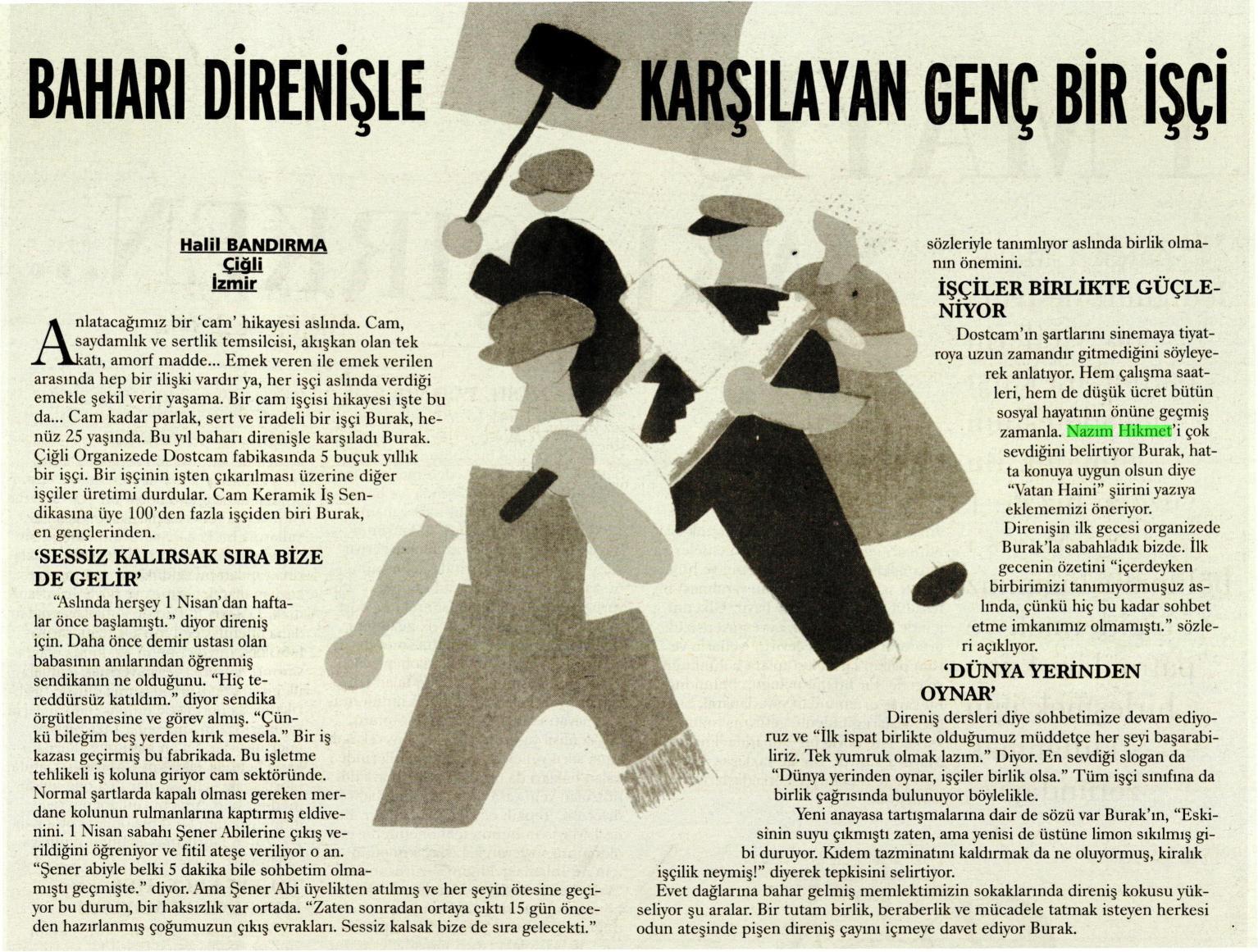 BAHARI DİRENİŞLE KARŞILAYAN GENÇ BİR İŞÇİ

Halil BANDIRMA
Çiğli
İzmir

Anlatacağımız bir 'cam' hikayesi aslında. Cam, saydamlık ve sertlik temsilcisi, akışkan olan tek katı, amorf madde... Emek veren ile emek verilen arasında hep bir ilişki vardır ya, her işçi aslında verdiği emekle şekil verir yaşama. Bir cam işçisi hikayesi işte bu da... Cam kadar parlak, sert ve iradeli bir işçi Burak, henüz 25 yaşında. Bu yıl baharı direnişle karşıladı Burak. Çiğli Organizede Dostcam fabikasında 5 buçuk yıllık bir işçi. Bir işçinin işten çıkarılması üzerine diğer işçiler üretimi durdular. Cam Keramik İş Sendikasına üye 100'den fazla işçiden biri Burak, en gençlerinden.

'SESSİZ KALIRSAK SIRA BİZE DE GELİR'

"Aslında herşey 1 Nisan'dan haftalar önce başlamıştı." diyor direniş için. Daha önce demir ustası olan babasının anılarından öğrenmiş sendikanın ne olduğunu. "Hiç tereddürsüz katıldım." diyor sendika örgütlenmesine ve görev almış. "Çünkü bileğim beş yerden kırık mesela." Bir iş kazası geçirmiş bu fabrikada. Bu işletme tehlikeli iş koluna giriyor cam sektöründe. Normal şartlarda kapalı olması gereken merdane kolunun rulmanlarına kaptırmış eldivenini. 1 Nisan sabahı Şener Abilerine çıkış verildiğini öğreniyor ve fitil ateşe veriliyor o an. "Şener abiyle belki 5 dakika bile sohbetim olmamıştı geçmişte." diyor. Ama Şener Abi üyelikten atılmış ve her şeyin ötesine geçiyor bu durum, bir haksızlık var ortada. "Zaten sonradan ortaya çıktı 15 gün önceden hazırlanmış çoğumuzun çıkış evrakları. Sessiz kalsak bize de sıra gelecekti."

sözleriyle tanımlıyor aslında birlik olmanın önemini.

İŞÇİLER BİRLİKTE GÜÇLENİYOR

Dostcam'ın şartlarını sinemaya tiyatroya uzun zamandır gitmediğini söyleyerek anlatıyor. Hem çalışma saatleri, hem de düşük ücret bütün sosyal hayatının önüne geçmiş zamanla. Nazım Hikmet'i çok sevdiğini belirtiyor Burak, hatta konuya uygun olsun diye "Vatan Haini" şiirini yazıya eklememizi öneriyor.

Direnişin ilk gecesi organizede Burak'la sabahladık bizde. İlk gecenin özetini "içerdeyken birbirimizi tanımıyormuşuz aslında, çünkü hiç bu kadar sohbet etme imkanımız olmamıştı." sözleri açıklıyor.

'DÜNYA YERİNDEN OYNAR'

Direniş dersleri diye sohbetimize devam ediyoruz ve "İlk ispat birlikte olduğumuz müddetçe her şeyi başarabiliriz. Tek yumruk olmak lazım." Diyor. En sevdiği slogan da "Dünya yerinden oynar, işçiler birlik olsa." Tüm işçi sınıfına da birlik çağrısında bulunuyor böylelikle.

Yeni anayasa tartışmalarına dair de sözü var Burak'ın, "Eskisinin suyu çıkmıştı zaten, ama yenisi de üstüne limon sıkılmış gibi duruyor. Kıdem tazminatını kaldırmak da ne oluyormuş, kiralık işçilik neymiş!" diyerek tepkisini selirtiyor.

Evet dağlarına bahar gelmiş memlektimizin sokaklarında direniş kokusu yükseliyor şu aralar. Bir tutam birlik, beraberlik ve mücadele tatmak isteyen herkesi odun ateşinde pişen direniş çayını içmeye davet ediyor Burak.